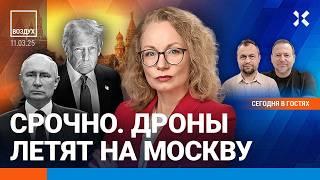 ВОЗДУХ
11.03.25

СЕГОДНЯ В ГОСТЯХ

СРОЧНО. ДРОНЫ ЛЕТЯТ НА МОСКВУ